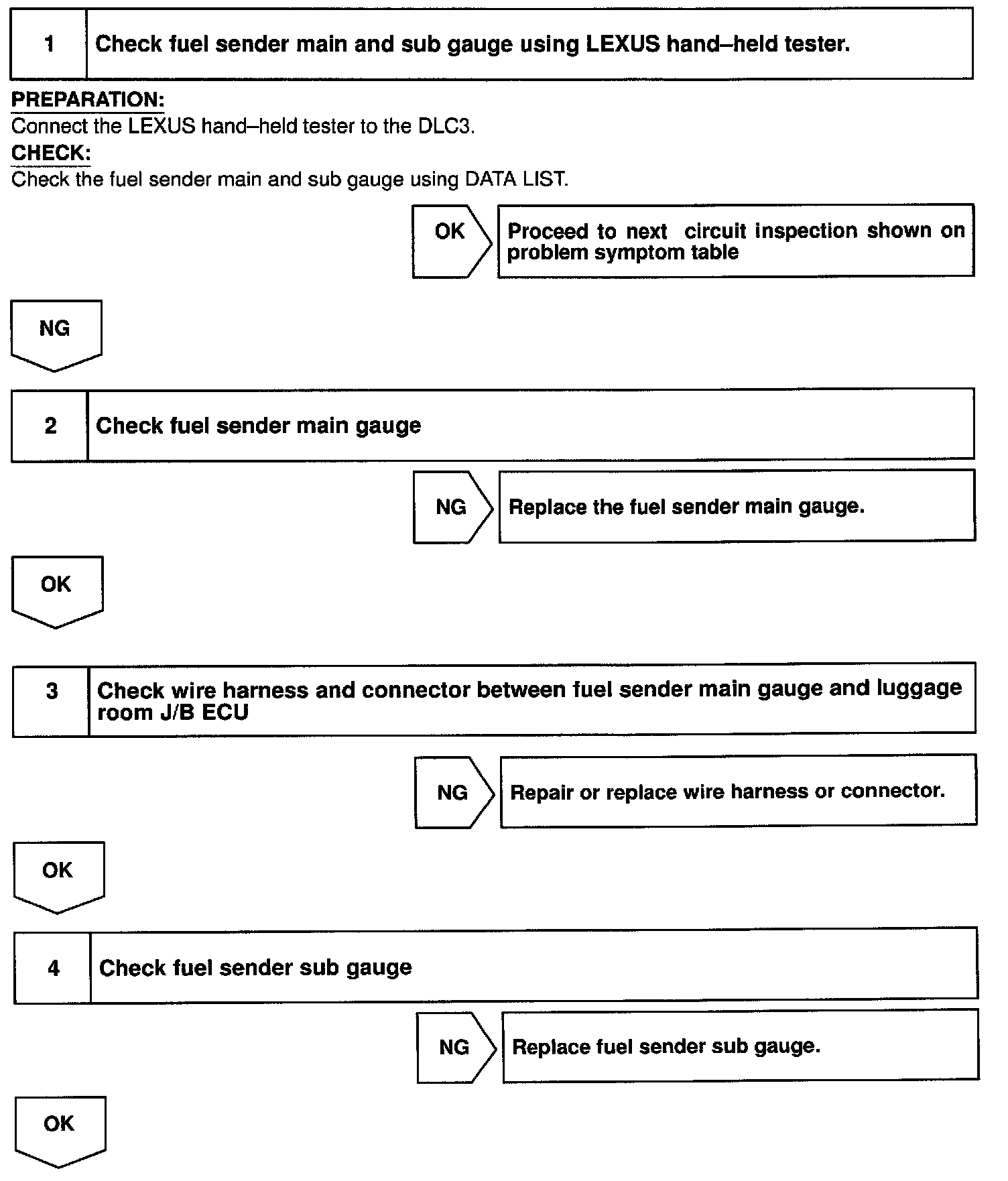 1 Check fuel sender main and sub gauge using LEXUS hand–held tester.

PREPARATION:
Connect the LEXUS hand–held tester to the DLC3.
CHECK:
Check the fuel sender main and sub gauge using DATA LIST.

OK Proceed to next circuit inspection shown on problem symptom table

NG

2 Check fuel sender main gauge

NG Replace the fuel sender main gauge.

OK

3 Check wire harness and connector between fuel sender main gauge and luggage room J/B ECU

NG Repair or replace wire harness or connector.

OK

4 Check fuel sender sub gauge

NG Replace fuel sender sub gauge.

OK